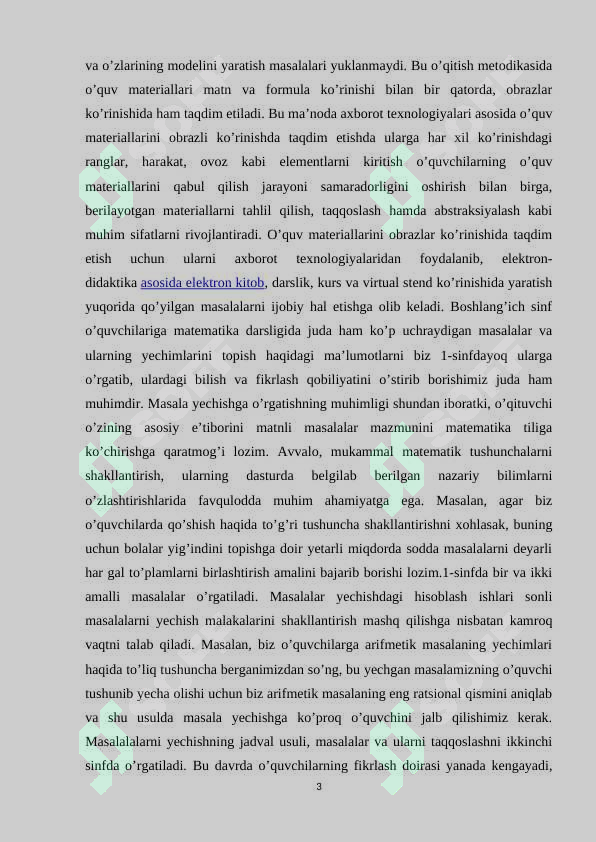 va o’zlarining modelini yaratish masalalari yuklanmaydi. Bu o’qitish metodikasida o’quv materiallari matn va formula ko’rinishi bilan bir qatorda, obrazlar ko’rinishida ham taqdim etiladi. Bu ma’noda axborot texnologiyalari asosida o’quv materiallarini obrazli ko’rinishda taqdim etishda ularga har xil ko’rinishdagi ranglar, harakat, ovoz kabi elementlarni kiritish o’quvchilarning o’quv materiallarini qabul qilish jarayoni samaradorligini oshirish bilan birga, berilayotgan materiallarni tahlil qilish, taqqoslash hamda abstraksiyalash kabi muhim sifatlarni rivojlantiradi. O’quv materiallarini obrazlar ko’rinishida taqdim etish uchun ularni axborot texnologiyalaridan foydalanib, elektron-didaktika asosida elektron kitob, darslik, kurs va virtual stend ko’rinishida yaratish yuqorida qo’yilgan masalalarni ijobiy hal etishga olib keladi. Boshlang’ich sinf o’quvchilariga matematika darsligida juda ham ko’p uchraydigan masalalar va ularning yechimlarini topish haqidagi ma’lumotlarni biz 1-sinfdayoq ularga o’rgatib, ulardagi bilish va fikrlash qobiliyatini o’stirib borishimiz juda ham muhimdir. Masala yechishga o’rgatishning muhimligi shundan iboratki, o’qituvchi o’zining asosiy e’tiborini matnli masalalar mazmunini matematika tiliga ko’chirishga qaratmog’i lozim. Avvalo, mukammal matematik tushunchalarni shakllantirish, ularning dasturda belgilab berilgan nazariy bilimlarni o’zlashtirishlarida favqulodda muhim ahamiyatga ega. Masalan, agar biz o’quvchilarda qo’shish haqida to’g’ri tushuncha shakllantirishni xohlasak, buning uchun bolalar yig’indini topishga doir yetarli miqdorda sodda masalalarni deyarli har gal to’plamlarni birlashtirish amalini bajarib borishi lozim.1-sinfda bir va ikki amalli masalalar o’rgatiladi. Masalalar yechishdagi hisoblash ishlari sonli masalalarni yechish malakalarini shakllantirish mashq qilishga nisbatan kamroq vaqtni talab qiladi. Masalan, biz o’quvchilarga arifmetik masalaning yechimlari haqida to’liq tushuncha berganimizdan so’ng, bu yechgan masalamizning o’quvchi tushunib yecha olishi uchun biz arifmetik masalaning eng ratsional qismini aniqlab va shu usulda masala yechishga ko’proq o’quvchini jalb qilishimiz kerak. Masalalalarni yechishning jadval usuli, masalalar va ularni taqqoslashni ikkinchi sinfda o’rgatiladi. Bu davrda o’quvchilarning fikrlash doirasi yanada kengayadi,

3